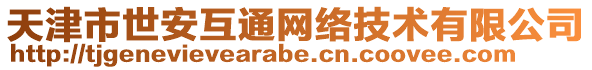 天津市世安互通网络技术有限公司
http://tjgenevievearabe.cn.coovee.com